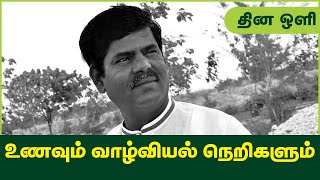 தின ஒளி

உணவும் வாழ்வியல் நெறிகளும்